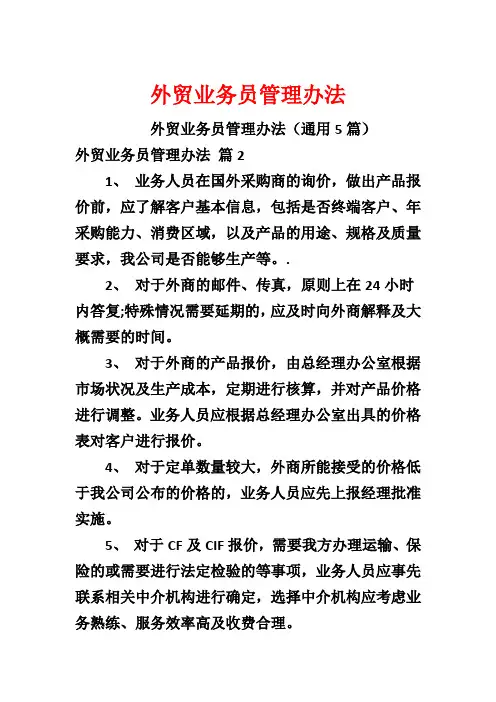 外贸业务员管理办法

外贸业务员管理办法（通用 5 篇）

外贸业务员管理办法 篇 2

1、 业务人员在国外采购商的询价，做出产品报价前，应了解客户基本信息，包括是否终端客户、年采购能力、消费区域，以及产品的用途、规格及质量要求，我公司是否能够生产等。.

2、 对于外商的邮件、传真，原则上在 24 小时内答复;特殊情况需要延期的，应及时向外商解释及大概需要的时间。

3、 对于外商的产品报价，由总经理办公室根据市场状况及生产成本，定期进行核算，并对产品价格进行调整。业务人员应根据总经理办公室出具的价格表对客户进行报价。

4、 对于定单数量较大，外商所能接受的价格低于我公司公布的价格的，业务人员应先上报经理批准实施。

5、 对于 CF 及 CIF 报价，需要我方办理运输、保险的或需要进行法定检验的等事项，业务人员应事先联系相关中介机构进行确定，选择中介机构应考虑业务熟练、服务效率高及收费合理。